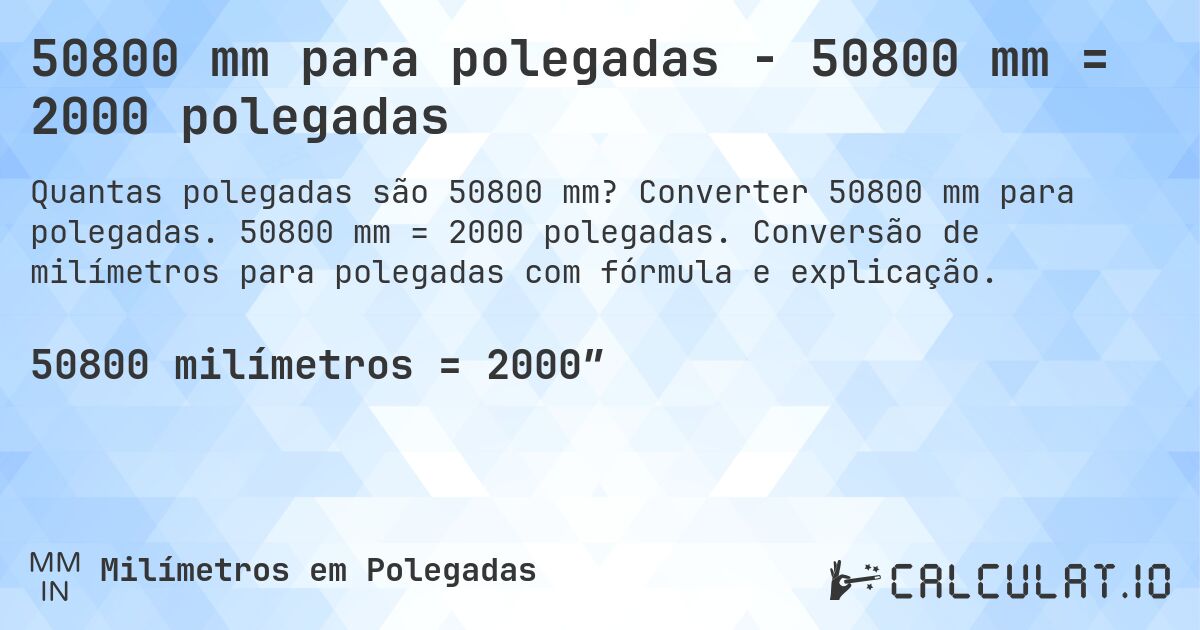 50800 mm para polegadas - 50800 mm = 2000 polegadas

Quantas polegadas são 50800 mm? Converter 50800 mm para polegadas. 50800 mm = 2000 polegadas. Conversão de milímetros para polegadas com fórmula e explicação.

50800 milímetros = 2000”

MM
IN
Milímetros em Polegadas

CALCULAT.IO